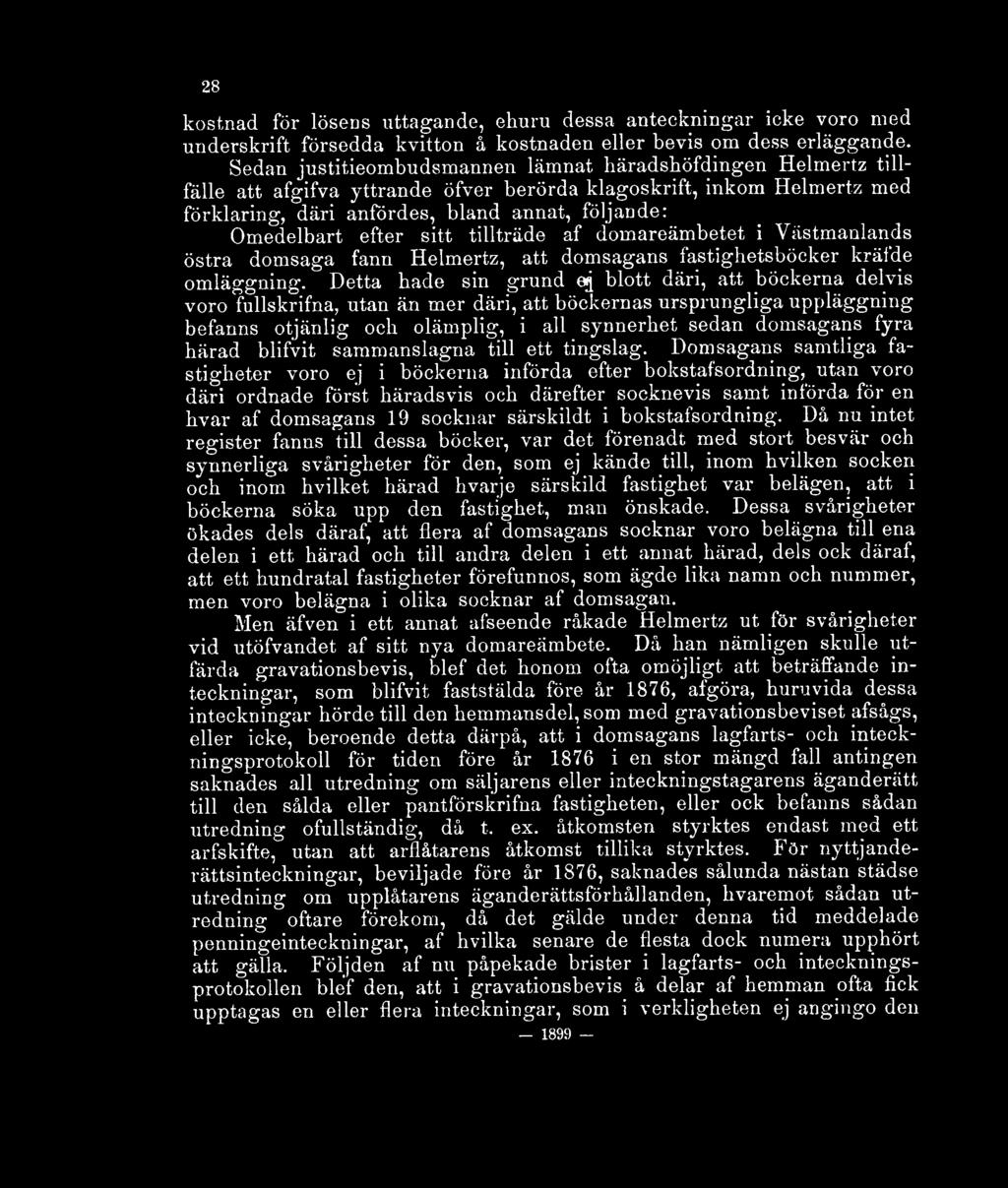 28

kostnad för lösens uttagande, ehuru dessa anteckningar icke voro med underskrift försedda kvitton å kostnaden eller bevis om dess erläggande.

Sedan justitieombudsmannen lämnat häradshöfdingen Helmertz tillfälle att afgifva yttrande öfver berörda klagoskrift, inkom Helmertz med förklaring, däri anfördes, bland annat, följande:

Omedelbart efter sitt tillträde af domareämbetet i Västmanlands östra domsaga fann Helmertz, att domsagans fastighetsböcker kräfde omläggning. Detta hade sin grund ej blott däri, att böckerna delvis voro fullskrifna, utan än mer däri, att böckernas ursprungliga uppläggning befanns otjänlig och olämplig, i all synnerhet sedan domsagans fyra härad blifvit sammanslagna till ett tingslag. Domsagans samtliga fastigheter voro ej i böckerna införda efter bokstafsordning, utan voro däri ordnade först häradsvis och därefter socknevis samt införda för en hvar af domsagans 19 socknar särskildt i bokstafsordning. Då nu intet register fanns till dessa böcker, var det förenadt med stort besvär och synnerliga svårigheter för den, som ej kände till, inom hvilken socken och inom hvilket härad hvarje särskild fastighet var belägen, att i böckerna söka upp den fastighet, man önskade. Dessa svårigheter ökades dels däraf, att flera af domsagans socknar voro belägna till ena delen i ett härad och till andra delen i ett annat härad, dels ock däraf, att ett hundratal fastigheter förefunnos, som ägde lika namn och nummer, men voro belägna i olika socknar af domsagan.

Men äfven i ett annat afseende råkade Helmertz ut för svårigheter vid utöfvandet af sitt nya domareämbete. Då han nämligen skulle utfärda gravationsbevis, blef det honom ofta omöjligt att beträffande inteckningar, som blifvit faststälda före år 1876, afgöra, huruvida dessa inteckningar hörde till den hemmansdel, som med gravationsbeviset afsågs, eller icke, beroende detta därpå, att i domsagans lagfarts- och inteckningsprotokoll för tiden före år 1876 i en stor mängd fall antingen saknades all utredning om säljarens eller inteckningstagarens äganderätt till den sålda eller pantförskrifna fastigheten, eller ock befanns sådan utredning ofullständig, då t. ex. åtkomsten styrktes endast med ett arfskifte, utan att arflåtarens åtkomst tillika styrktes. För nyttjanderättsinteckningar, beviljade före år 1876, saknades sålunda nästan städse utredning om upplåtarens äganderättsförhållanden, hvaremot sådan utredning oftare förekom, då det gälde under denna tid meddelade penningeinteckningar, af hvilka senare de flesta dock numera upphört att gälla. Följden af nu påpekade brister i lagfarts- och inteckningsprotokollen blef den, att i gravationsbevis å delar af hemman ofta fick upptagas en eller flera inteckningar, som i verkligheten ej angingo den

— 1899 —